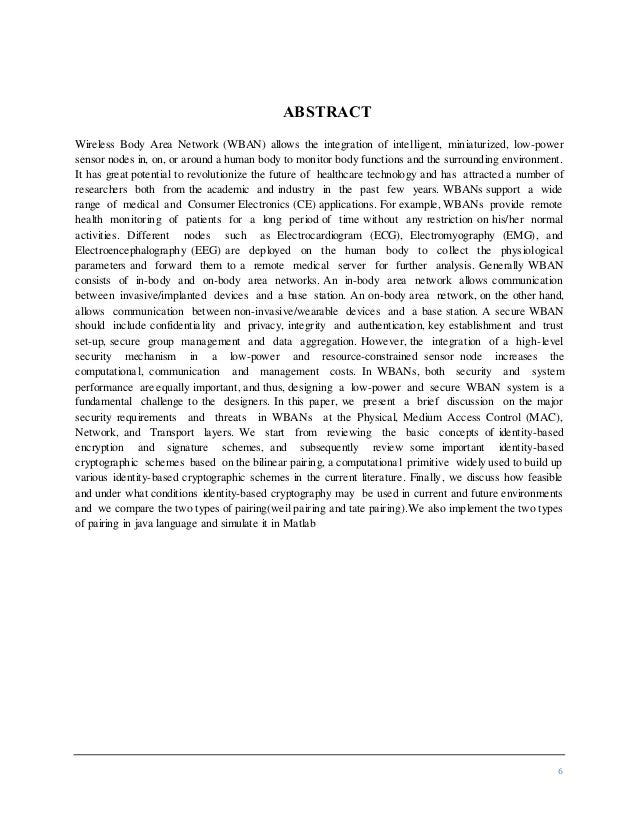 ABSTRACT

Wireless Body Area Network (WBAN) allows the integration of intelligent, miniaturized, low-power sensor nodes in, on, or around a human body to monitor body functions and the surrounding environment. It has great potential to revolutionize the future of healthcare technology and has attracted a number of researchers both from the academic and industry in the past few years. WBANs support a wide range of medical and Consumer Electronics (CE) applications. For example, WBANs provide remote health monitoring of patients for a long period of time without any restriction on his/her normal activities. Different nodes such as Electrocardiogram (ECG), Electromyography (EMG), and Electroencephalography (EEG) are deployed on the human body to collect the physiological parameters and forward them to a remote medical server for further analysis. Generally WBAN consists of in-body and on-body area networks. An in-body area network allows communication between invasive/implanted devices and a base station. An on-body area network, on the other hand, allows communication between non-invasive/wearable devices and a base station. A secure WBAN should include confidentiality and privacy, integrity and authentication, key establishment and trust set-up, secure group management and data aggregation. However, the integration of a high-level security mechanism in a low-power and resource-constrained sensor node increases the computational, communication and management costs. In WBANs, both security and system performance are equally important, and thus, designing a low-power and secure WBAN system is a fundamental challenge to the designers. In this paper, we present a brief discussion on the major security requirements and threats in WBANs at the Physical, Medium Access Control (MAC), Network, and Transport layers. We start from reviewing the basic concepts of identity-based encryption and signature schemes, and subsequently review some important identity-based cryptographic schemes based on the bilinear pairing, a computational primitive widely used to build up various identity-based cryptographic schemes in the current literature. Finally, we discuss how feasible and under what conditions identity-based cryptography may be used in current and future environments and we compare the two types of pairing(weil pairing and tate pairing).We also implement the two types of pairing in java language and simulate it in Matlab

6